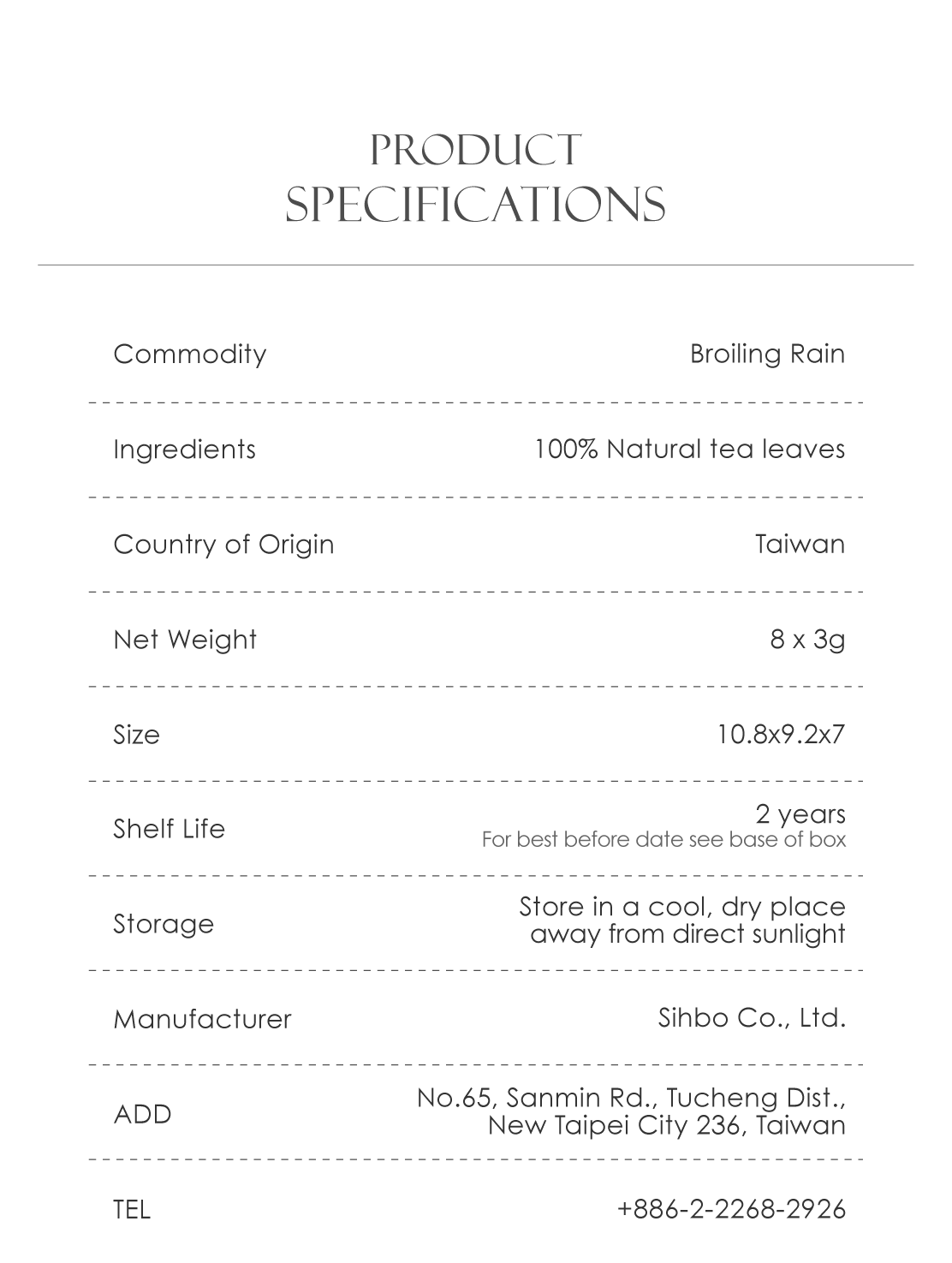 PRODUCT
SPECIFICATIONS

Commodity
Broiling Rain

Ingredients
100% Natural tea leaves

Country of Origin
Taiwan

Net Weight
8 x 3g

Size
10.8x9.2x7

Shelf Life
2 years
For best before date see base of box

Storage
Store in a cool, dry place away from direct sunlight

Manufacturer
Sihbo Co., Ltd.

ADD
No.65, Sanmin Rd., Tucheng Dist.,
New Taipei City 236, Taiwan

TEL
+886-2-2268-2926